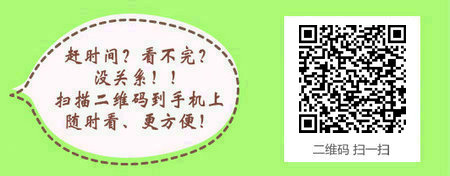 赶时间？看不完？
没关系！！
扫描二维码到手机上
随时看、更方便！

二维码 扫一扫